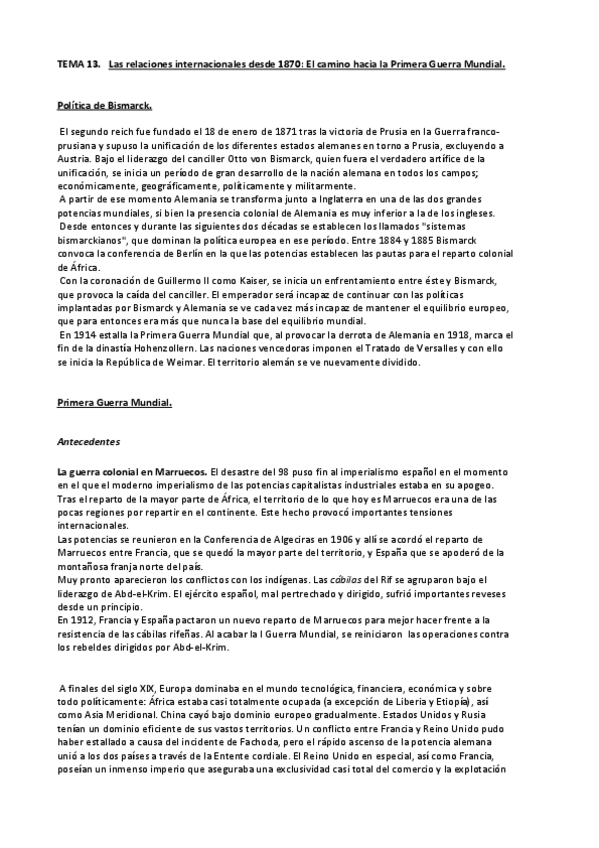 TEMA 13. Las relaciones internacionales desde 1870: El camino hacia la Primera Guerra Mundial.

Política de Bismarck.

El segundo reich fue fundado el 18 de enero de 1871 tras la victoria de Prusia en la Guerra franco-prusiana y supuso la unificación de los diferentes estados alemanes en torno a Prusia, excluyendo a Austria. Bajo el liderazgo del canciller Otto von Bismarck, quien fuera el verdadero artífice de la unificación, se inicia un período de gran desarrollo de la nación alemana en todos los campos; económicamente, geográficamente, políticamente y militarmente.
A partir de ese momento Alemania se transforma junto a Inglaterra en una de las dos grandes potencias mundiales, si bien la presencia colonial de Alemania es muy inferior a la de los ingleses.
Desde entonces y durante las siguientes dos décadas se establecen los llamados "sistemas bismarckianos", que dominan la política europea en ese período. Entre 1884 y 1885 Bismarck convoca la conferencia de Berlín en la que las potencias establecen las pautas para el reparto colonial de África.
Con la coronación de Guillermo II como Kaiser, se inicia un enfrentamiento entre éste y Bismarck, que provoca la caída del canciller. El emperador será incapaz de continuar con las políticas implantadas por Bismarck y Alemania se ve cada vez más incapaz de mantener el equilibrio europeo, que para entonces era más que nunca la base del equilibrio mundial.
En 1914 estalla la Primera Guerra Mundial que, al provocar la derrota de Alemania en 1918, marca el fin de la dinastía Hohenzollern. Las naciones vencedoras imponen el Tratado de Versalles y con ello se inicia la República de Weimar. El territorio alemán se ve nuevamente dividido.

Primera Guerra Mundial.

Antecedentes

La guerra colonial en Marruecos. El desastre del 98 puso fin al imperialismo español en el momento en el que el moderno imperialismo de las potencias capitalistas industriales estaba en su apogeo. Tras el reparto de la mayor parte de África, el territorio de lo que hoy es Marruecos era una de las pocas regiones por repartir en el continente. Este hecho provocó importantes tensiones internacionales.
Las potencias se reunieron en la Conferencia de Algeciras en 1906 y allí se acordó el reparto de Marruecos entre Francia, que se quedó la mayor parte del territorio, y España que se apoderó de la montañosa franja norte del país.
Muy pronto aparecieron los conflictos con los indígenas. Las cábilas del Rif se agruparon bajo el liderazgo de Abd-el-Krim. El ejército español, mal pertrechado y dirigido, sufrió importantes reveses desde un principio.
En 1912, Francia y España pactaron un nuevo reparto de Marruecos para mejor hacer frente a la resistencia de las cábilas rifeñas. Al acabar la I Guerra Mundial, se reiniciaron las operaciones contra los rebeldes dirigidos por Abd-el-Krim.

A finales del siglo XIX, Europa dominaba en el mundo tecnológica, financiera, económica y sobre todo políticamente: África estaba casi totalmente ocupada (a excepción de Liberia y Etiopía), así como Asia Meridional. China cayó bajo dominio europeo gradualmente. Estados Unidos y Rusia tenían un dominio eficiente de sus vastos territorios. Un conflicto entre Francia y Reino Unido pudo haber estallado a causa del incidente de Fachoda, pero el rápido ascenso de la potencia alemana unió a los dos países a través de la Entente cordiale. El Reino Unido en especial, así como Francia, poseían un inmenso imperio que aseguraba una exclusividad casi total del comercio y la explotación